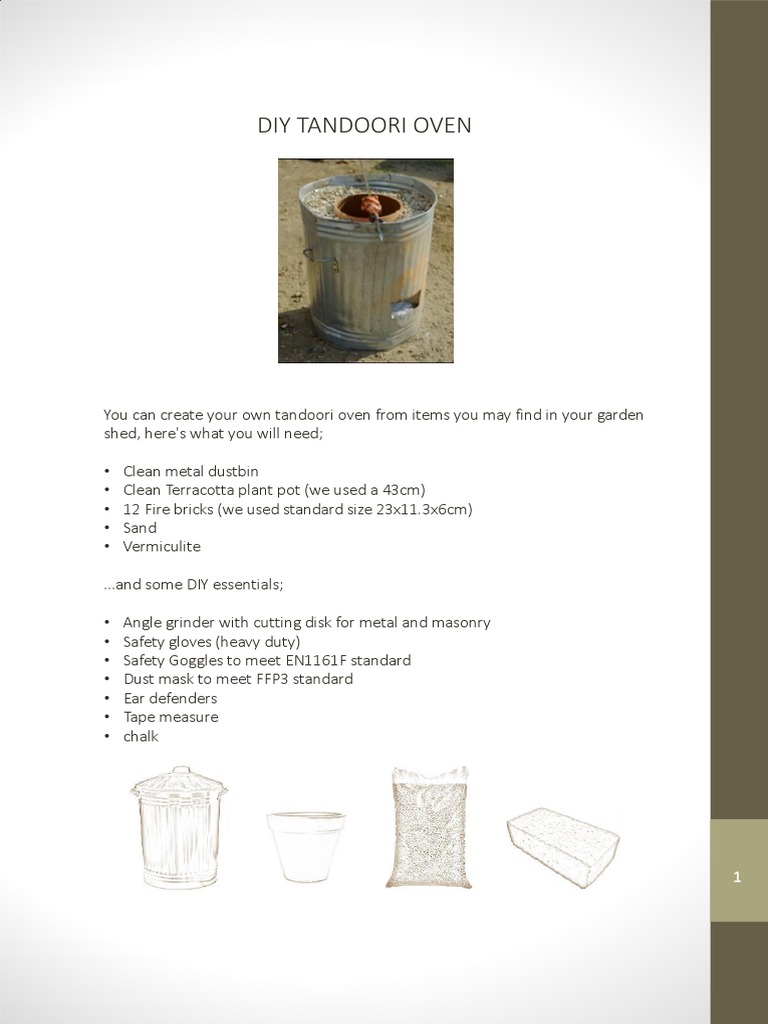 DIY TANDOORI OVEN

You can create your own tandoori oven from items you may find in your garden shed, here's what you will need;

• Clean metal dustbin
• Clean Terracotta plant pot (we used a 43cm)
• 12 Fire bricks (we used standard size 23x11.3x6cm)
• Sand
• Vermiculite

...and some DIY essentials;

• Angle grinder with cutting disk for metal and masonry
• Safety gloves (heavy duty)
• Safety Goggles to meet EN1161F standard
• Dust mask to meet FFP3 standard
• Ear defenders
• Tape measure
• chalk

1